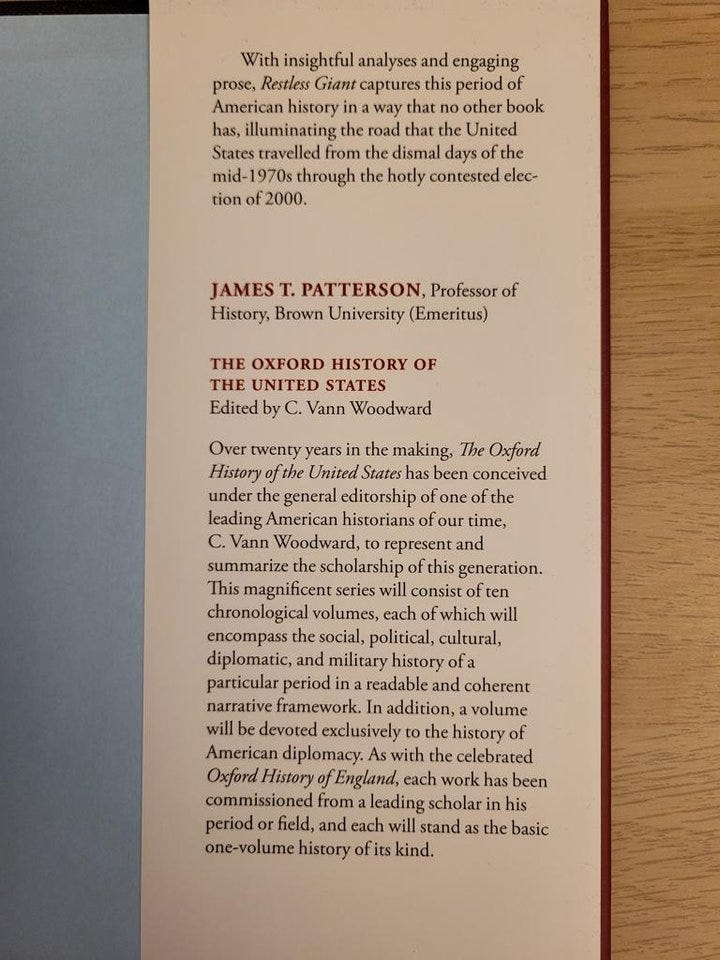 With insightful analyses and engaging prose, Restless Giant captures this period of American history in a way that no other book has, illuminating the road that the United States travelled from the dismal days of the mid-1970s through the hotly contested election of 2000.

JAMES T. PATTERSON, Professor of History, Brown University (Emeritus)

THE OXFORD HISTORY OF THE UNITED STATES
Edited by C. Vann Woodward

Over twenty years in the making, The Oxford History of the United States has been conceived under the general editorship of one of the leading American historians of our time, C. Vann Woodward, to represent and summarize the scholarship of this generation. This magnificent series will consist of ten chronological volumes, each of which will encompass the social, political, cultural, diplomatic, and military history of a particular period in a readable and coherent narrative framework. In addition, a volume will be devoted exclusively to the history of American diplomacy. As with the celebrated Oxford History of England, each work has been commissioned from a leading scholar in his period or field, and each will stand as the basic one-volume history of its kind.